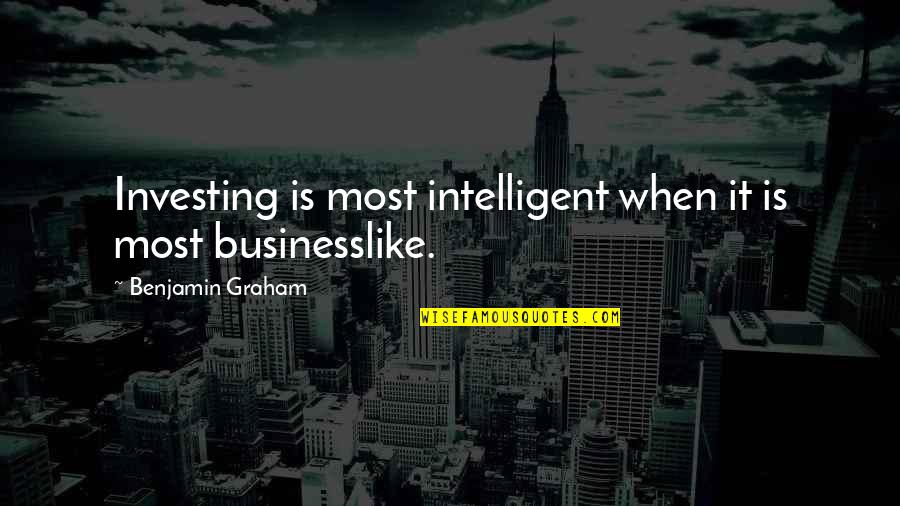 Investing is most intelligent when it is most businesslike.

~ Benjamin Graham

WISEFAMOUSQUOTES.COM